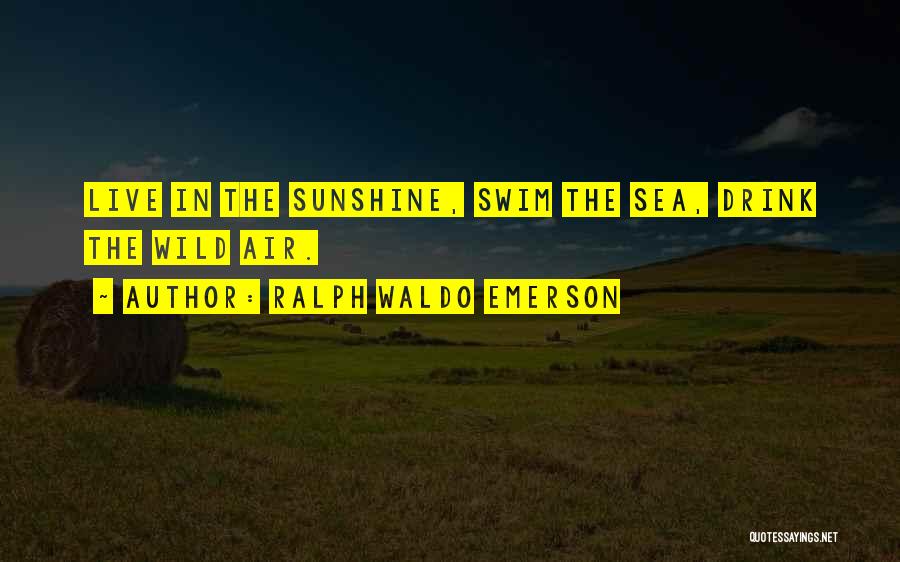 LIVE IN THE SUNSHINE, SWIM THE SEA, DRINK THE WILD AIR.

~ AUTHOR: RALPH WALDO EMERSON

QUOTESSAYINGS.NET